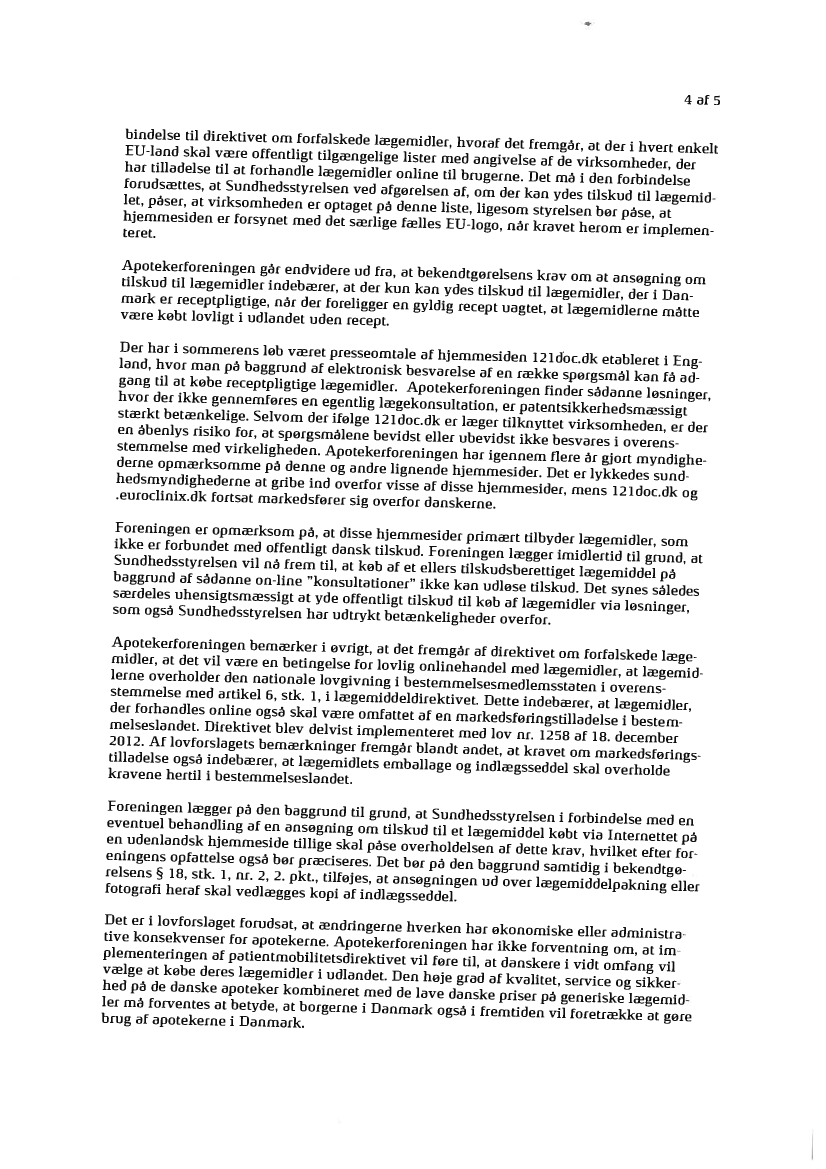 4 af 5

bindelse til direktivet om forfalskede lægemidler, hvoraf det fremgår, at der i hvert enkelt EU-land skal være offentligt tilgængelige lister med angivelse af de virksomheder, der har tilladelse til at forhandle lægemidler online til brugerne. Det må i den forbindelse forudsættes, at Sundhedsstyrelsen ved afgørelsen af, om der kan ydes tilskud til lægemidlet, påser, at virksomheden er optaget på denne liste, ligesom styrelsen bør påse, at hjemmesiden er forsynet med det særlige fælles EU-logo, når kravet herom er implementeret.

Apotekerforeningen går endvidere ud fra, at bekendtgørelsens krav om at ansøgning om tilskud til lægemidler indebærer, at der kun kan ydes tilskud til lægemidler, der i Danmark er receptpligtige, når der foreligger en gyldig recept uagtet, at lægemidlerne måtte være købt lovligt i udlandet uden recept.

Der har i sommerens løb været presseomtale af hjemmesiden 121doc.dk etableret i England, hvor man på baggrund af elektronisk besvarelse af en række spørgsmål kan få adgang til at købe receptpligtige lægemidler. Apotekerforeningen finder sådanne løsninger, hvor der ikke gennemføres en egentlig lægekonsultation, er patentsikkerhedsmæssigt stærkt betænkelige. Selvom der ifølge 121doc.dk er læger tilknyttet virksomheden, er der en åbenlys risiko for, at spørgsmålene bevidst eller ubevidst ikke besvares i overensstemmelse med virkeligheden. Apotekerforeningen har igennem flere år gjort myndighederne opmærksomme på denne og andre lignende hjemmesider. Det er lykkedes sundhedsmyndighederne at gribe ind overfor visse af disse hjemmesider, mens 121doc.dk og .euroclinix.dk fortsat markedsfører sig overfor danskerne.

Foreningen er opmærksom på, at disse hjemmesider primært tilbyder lægemidler, som ikke er forbundet med offentligt dansk tilskud. Foreningen lægger imidlertid til grund, at Sundhedsstyrelsen vil nå frem til, at køb af et ellers tilskudsberettiget lægemiddel på baggrund af sådanne on-line "konsultationer" ikke kan udløse tilskud. Det synes således særdeles uhensigtsmæssigt at yde offentligt tilskud til køb af lægemidler via løsninger, som også Sundhedsstyrelsen har udtrykt betænkeligheder overfor.

Apotekerforeningen bemærker i øvrigt, at det fremgår af direktivet om forfalskede lægemidler, at det vil være en betingelse for lovlig onlinehandel med lægemidler, at lægemidlerne overholder den nationale lovgivning i bestemmelsesmedlemsstaten i overensstemmelse med artikel 6, stk. 1, i lægemiddeldirektivet. Dette indebærer, at lægemidler, der forhandles online også skal være omfattet af en markedsføringstilladelse i bestemmelseslandet. Direktivet blev delvist implementeret med lov nr. 1258 af 18. december 2012. Af lovforslagets bemærkninger fremgår blandt andet, at kravet om markedsføringstilladelse også indebærer, at lægemidlets emballage og indlægsseddel skal overholde kravene hertil i bestemmelseslandet.

Foreningen lægger på den baggrund til grund, at Sundhedsstyrelsen i forbindelse med en eventuel behandling af en ansøgning om tilskud til et lægemiddel købt via Internettet på en udenlandsk hjemmeside tillige skal påse overholdelsen af dette krav, hvilket efter foreningens opfattelse også bør præciseres. Det bør på den baggrund samtidig i bekendtgørelsens § 18, stk. 1, nr. 2, 2. pkt., tilføjes, at ansøgningen ud over lægemiddelpakning eller fotografi heraf skal vedlægges kopi af indlægsseddel.

Det er i lovforslaget forudsat, at ændringerne hverken har økonomiske eller administrative konsekvenser for apotekerne. Apotekerforeningen har ikke forventning om, at implementeringen af patientmobilitetsdirektivet vil føre til, at danskere i vidt omfang vil vælge at købe deres lægemidler i udlandet. Den høje grad af kvalitet, service og sikkerhed på de danske apoteker kombineret med de lave danske priser på generiske lægemidler må forventes at betyde, at borgerne i Danmark også i fremtiden vil foretrække at gøre brug af apotekerne i Danmark.